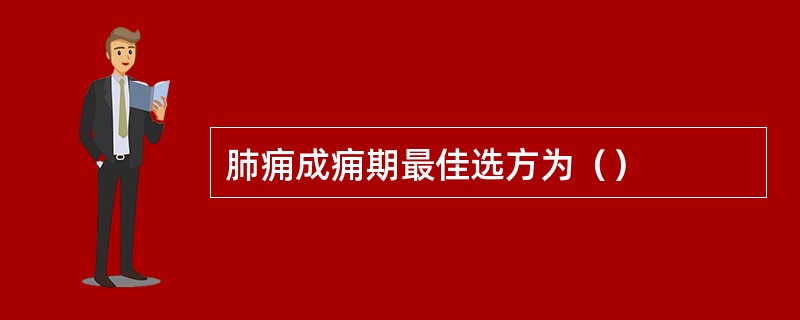 肺痈成痈期最佳选方为（）